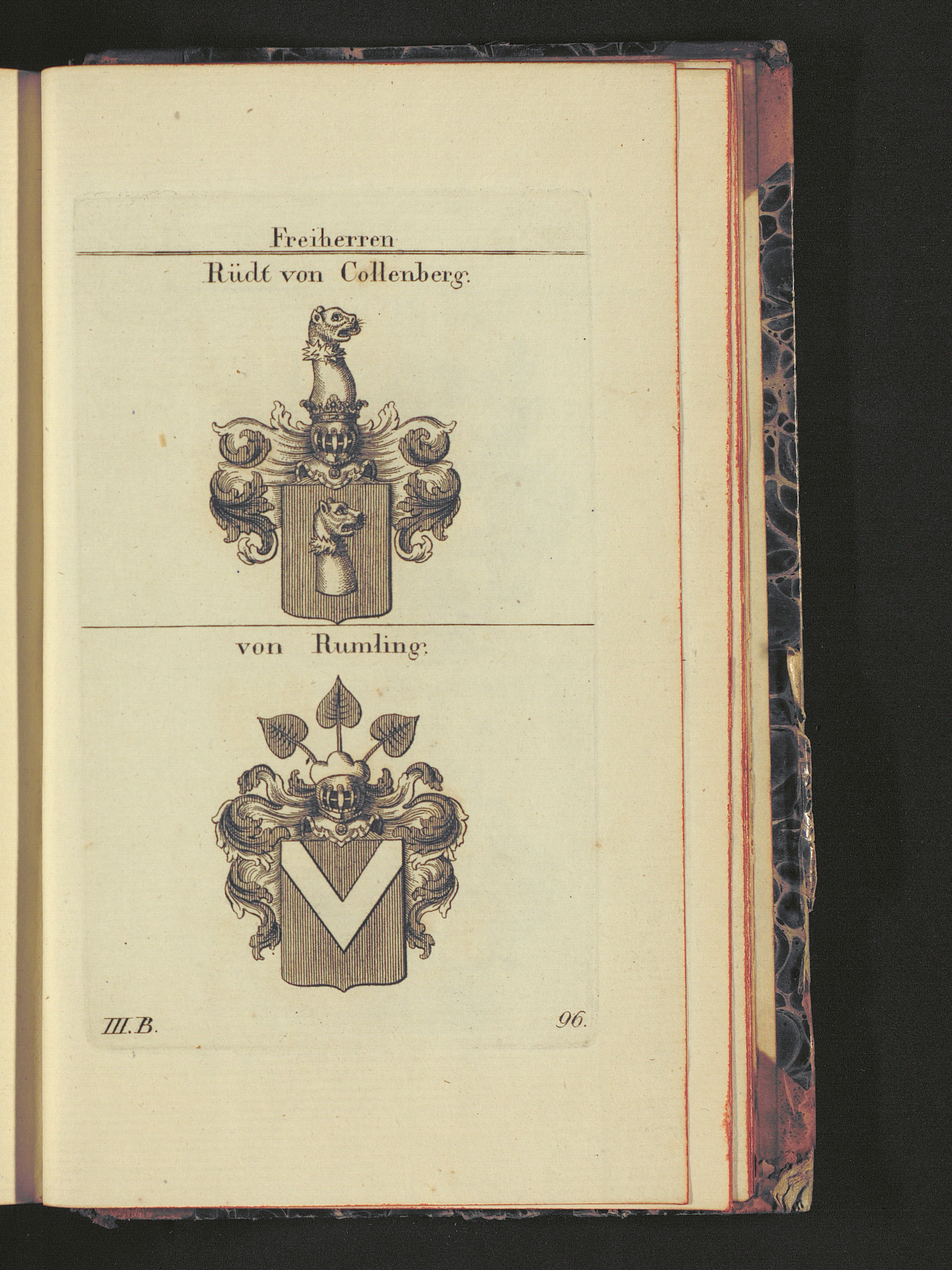 Freiherren

Rüdt von Collenberg.

von Rumling.

III.B.

96.